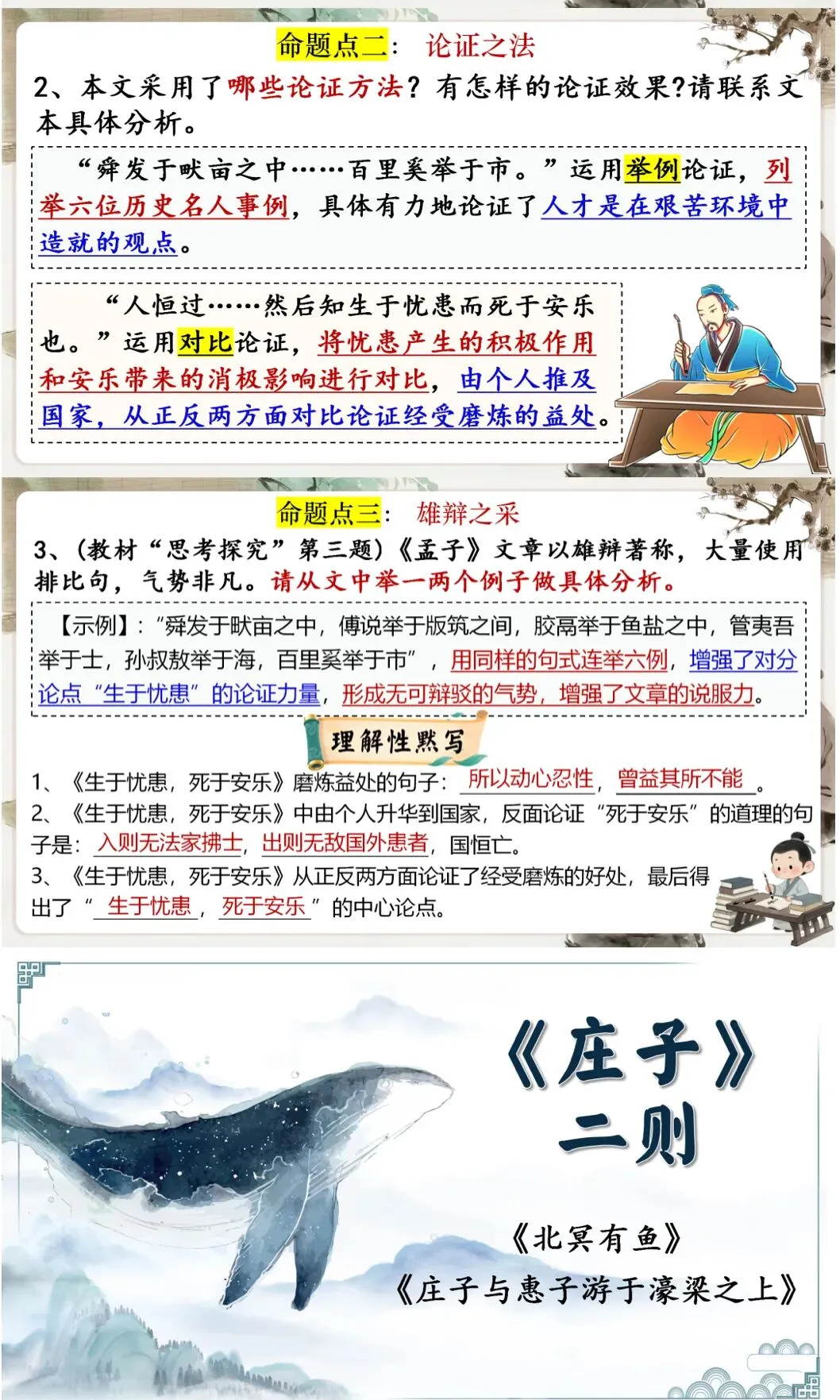 命题点二： 论证之法

2、本文采用了哪些论证方法？有怎样的论证效果?请联系文本具体分析。

“舜发于畎亩之中……百里奚举于市。”运用举例论证，列举六位历史名人事例，具体有力地论证了人才是在艰苦环境中造就的观点。

“人恒过……然后知生于忧患而死于安乐也。”运用对比论证，将忧患产生的积极作用和安乐带来的消极影响进行对比，由个人推及国家，从正反两方面对比论证经受磨炼的益处。

命题点三： 雄辩之采

3、（教材“思考探究”第三题）《孟子》文章以雄辩著称，大量使用排比句，气势非凡。请从文中举一两个例子做具体分析。

【示例】：“舜发于畎亩之中，傅说举于版筑之间，胶鬲举于鱼盐之中，管夷吾举于士，孙叔敖举于海，百里奚举于市”，用同样的句式连举六例，增强了对分论点“生于忧患”的论证力量，形成无可辩驳的气势，增强了文章的说服力。

理解性默写

1、《生于忧患，死于安乐》磨炼益处的句子：所以动心忍性，曾益其所不能。

2、《生于忧患，死于安乐》中由个人升华到国家，反面论证“死于安乐”的道理的句子是：入则无法家拂士，出则无敌国外患者，国恒亡。

3、《生于忧患，死于安乐》从正反两方面论证了经受磨炼的好处，最后得出了“生于忧患，死于安乐”的中心论点。

《庄子》二则

《北冥有鱼》

《庄子与惠子游于濠梁之上》